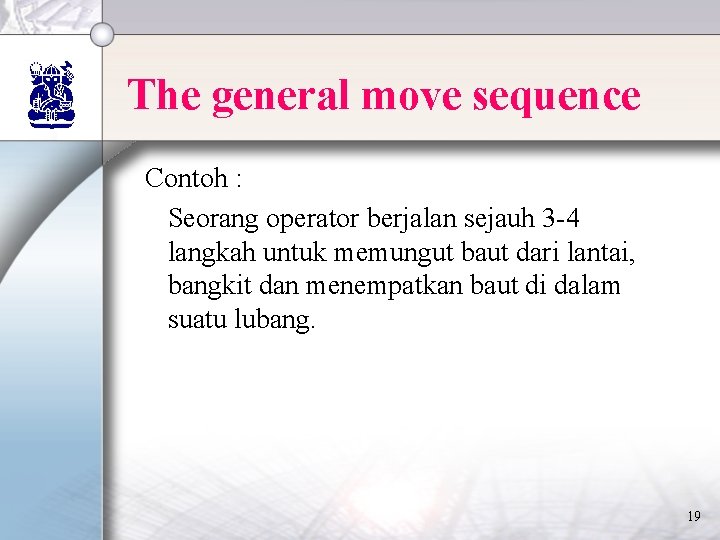 The general move sequence

Contoh :

Seorang operator berjalan sejauh 3-4 langkah untuk memungut baut dari lantai, bangkit dan menempatkan baut di dalam suatu lubang.

19